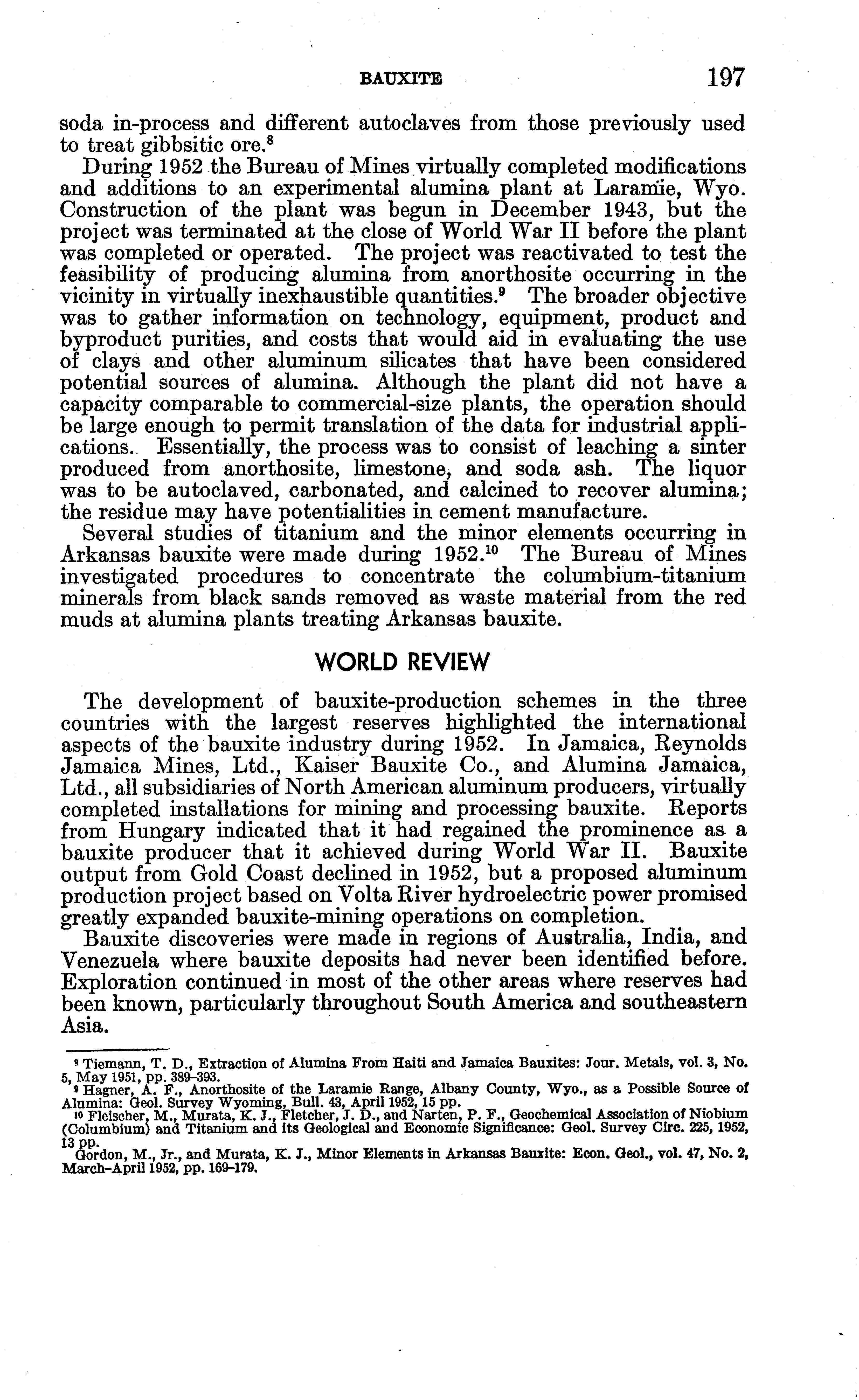 BAUXITE 197

soda in-process and different autoclaves from those previously used to treat gibbsitic ore.$^8$

During 1952 the Bureau of Mines virtually completed modifications and additions to an experimental alumina plant at Laramie, Wyo. Construction of the plant was begun in December 1943, but the project was terminated at the close of World War II before the plant was completed or operated. The project was reactivated to test the feasibility of producing alumina from anorthosite occurring in the vicinity in virtually inexhaustible quantities.$^9$ The broader objective was to gather information on technology, equipment, product and byproduct purities, and costs that would aid in evaluating the use of clays and other aluminum silicates that have been considered potential sources of alumina. Although the plant did not have a capacity comparable to commercial-size plants, the operation should be large enough to permit translation of the data for industrial applications. Essentially, the process was to consist of leaching a sinter produced from anorthosite, limestone, and soda ash. The liquor was to be autoclaved, carbonated, and calcined to recover alumina; the residue may have potentialities in cement manufacture.

Several studies of titanium and the minor elements occurring in Arkansas bauxite were made during 1952.$^{10}$ The Bureau of Mines investigated procedures to concentrate the columbium-titanium minerals from black sands removed as waste material from the red muds at alumina plants treating Arkansas bauxite.

WORLD REVIEW

The development of bauxite-production schemes in the three countries with the largest reserves highlighted the international aspects of the bauxite industry during 1952. In Jamaica, Reynolds Jamaica Mines, Ltd., Kaiser Bauxite Co., and Alumina Jamaica, Ltd., all subsidiaries of North American aluminum producers, virtually completed installations for mining and processing bauxite. Reports from Hungary indicated that it had regained the prominence as a bauxite producer that it achieved during World War II. Bauxite output from Gold Coast declined in 1952, but a proposed aluminum production project based on Volta River hydroelectric power promised greatly expanded bauxite-mining operations on completion.

Bauxite discoveries were made in regions of Australia, India, and Venezuela where bauxite deposits had never been identified before. Exploration continued in most of the other areas where reserves had been known, particularly throughout South America and southeastern Asia.

$^8$ Tiemann, T. D., Extraction of Alumina From Haiti and Jamaica Bauxites: Jour. Metals, vol. 3, No. 5, May 1951, pp. 389–393.
$^9$ Hagner, A. F., Anorthosite of the Laramie Range, Albany County, Wyo., as a Possible Source of Alumina: Geol. Survey Wyoming, Bull. 43, April 1952, 15 pp.
$^{10}$ Fleischer, M., Murata, K. J., Fletcher, J. D., and Narten, P. F., Geochemical Association of Niobium (Columbium) and Titanium and its Geological and Economic Significance: Geol. Survey Circ. 225, 1952, 13 pp.
Gordon, M., Jr., and Murata, K. J., Minor Elements in Arkansas Bauxite: Econ. Geol., vol. 47, No. 2, March–April 1952, pp. 169–179.